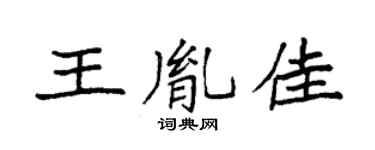 王胤佳
词典网